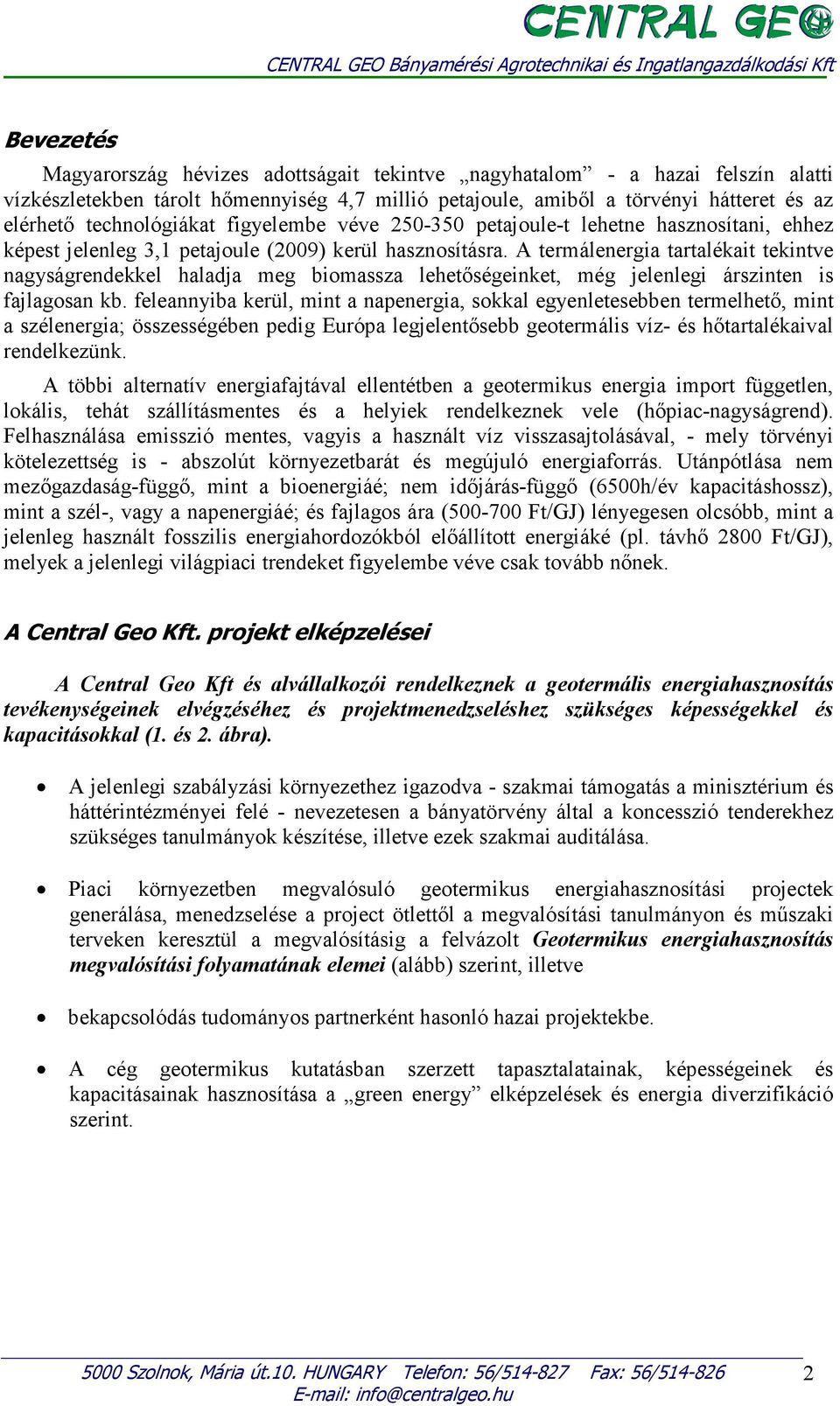 CENTRAL GEO

CENTRAL GEO Bányamérési Agrotechnikai és Ingatlangazdálkodási Kft

Bevezetés

Magyarország hévizes adottságait tekintve „nagyhatalom” - a hazai felszín alatti vízkészletekben tárolt hőmennyiség 4,7 millió petajoule, amiből a törvényi hátteret és az elérhető technológiákat figyelembe véve 250-350 petajoule-t lehetne hasznosítani, ehhez képest jelenleg 3,1 petajoule (2009) kerül hasznosításra. A termálenergia tartalékait tekintve nagyságrendekkel haladja meg biomassza lehetőségeinket, még jelenlegi árszinten is fajlagosan kb. feleannyiba kerül, mint a napenergia, sokkal egyenletesebben termelhető, mint a szélenergia; összességében pedig Európa legjelentősebb geotermális víz- és hőtartalékaival rendelkezünk.

A többi alternatív energiafajtával ellentétben a geotermikus energia import független, lokális, tehát szállításmentes és a helyiek rendelkeznek vele (hőpiac-nagyságrend). Felhasználása emisszió mentes, vagyis a használt víz visszasajtolásával, - mely törvényi kötelezettség is - abszolút környezetbarát és megújuló energiaforrás. Utánpótlása nem mezőgazdaság-függő, mint a bioenergiáé; nem időjárás-függő (6500h/év kapacitáshossz), mint a szél-, vagy a napenergiáé; és fajlagos ára (500-700 Ft/GJ) lényegesen olcsóbb, mint a jelenleg használt fosszilis energiahordozókból előállított energiáké (pl. távhő 2800 Ft/GJ), melyek a jelenlegi világpiaci trendeket figyelembe véve csak tovább nőnek.

A Central Geo Kft. projekt elképzelései

A Central Geo Kft és alvállalkozói rendelkeznek a geotermális energiahasznosítás tevékenységeinek elvégzéséhez és projektmenedzseléshez szükséges képességekkel és kapacitásokkal (1. és 2. ábra).

• A jelenlegi szabályzási környezethez igazodva - szakmai támogatás a minisztérium és háttérintézményei felé - nevezetesen a bányatörvény által a koncesszió tenderekhez szükséges tanulmányok készítése, illetve ezek szakmai auditálása.

• Piaci környezetben megvalósuló geotermikus energiahasznosítási projectek generálása, menedzselése a project ötlettől a megvalósítási tanulmányon és műszaki terveken keresztül a megvalósításig a felvázolt Geotermikus energiahasznosítás megvalósítási folyamatának elemei (alább) szerint, illetve

• bekapcsolódás tudományos partnerként hasonló hazai projektekbe.

• A cég geotermikus kutatásban szerzett tapasztalatainak, képességeinek és kapacitásainak hasznosítása a „green energy” elképzelések és energia diverzifikáció szerint.

5000 Szolnok, Mária út.10. HUNGARY Telefon: 56/514-827 Fax: 56/514-826
E-mail: info@centralgeo.hu

2